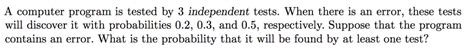 A computer program is tested by 3 independent tests. When there is an error, these tests will discover it with probabilities 0.2, 0.3, and 0.5, respectively. Suppose that the program contains an error. What is the probability that it will be found by at least one test?